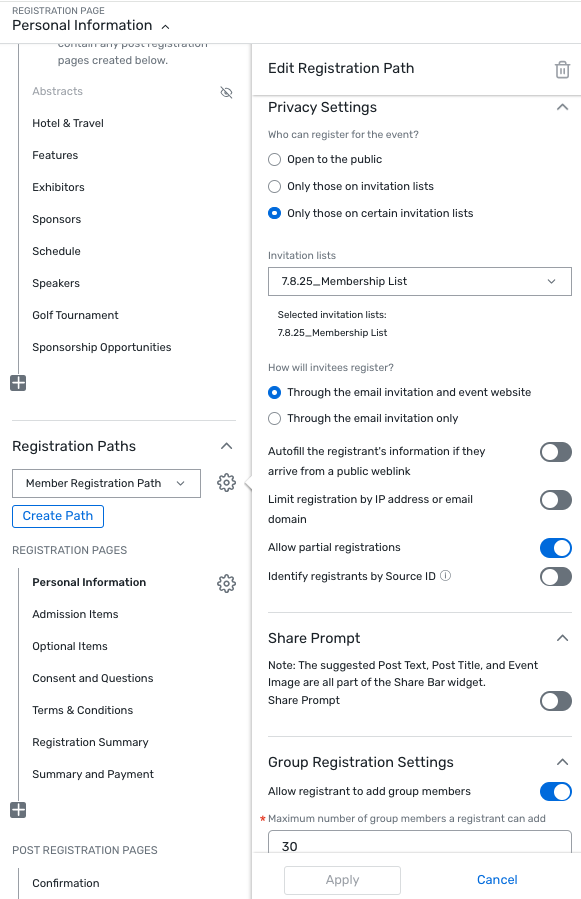 REGISTRATION PAGE
Personal Information

contain any post registration pages created below.

Abstracts

Hotel & Travel

Features

Exhibitors

Sponsors

Schedule

Speakers

Golf Tournament

Sponsorship Opportunities

Registration Paths

Member Registration Path

Create Path

REGISTRATION PAGES

Personal Information

Admission Items

Optional Items

Consent and Questions

Terms & Conditions

Registration Summary

Summary and Payment

POST REGISTRATION PAGES

Confirmation

Edit Registration Path

Privacy Settings

Who can register for the event?

Open to the public

Only those on invitation lists

Only those on certain invitation lists

Invitation lists

7.8.25_Membership List

Selected invitation lists:
7.8.25_Membership List

How will invitees register?

Through the email invitation and event website

Through the email invitation only

Autofill the registrant's information if they arrive from a public weblink

Limit registration by IP address or email domain

Allow partial registrations

Identify registrants by Source ID

Share Prompt

Note: The suggested Post Text, Post Title, and Event Image are all part of the Share Bar widget.
Share Prompt

Group Registration Settings

Allow registrant to add group members

* Maximum number of group members a registrant can add

30

Apply

Cancel